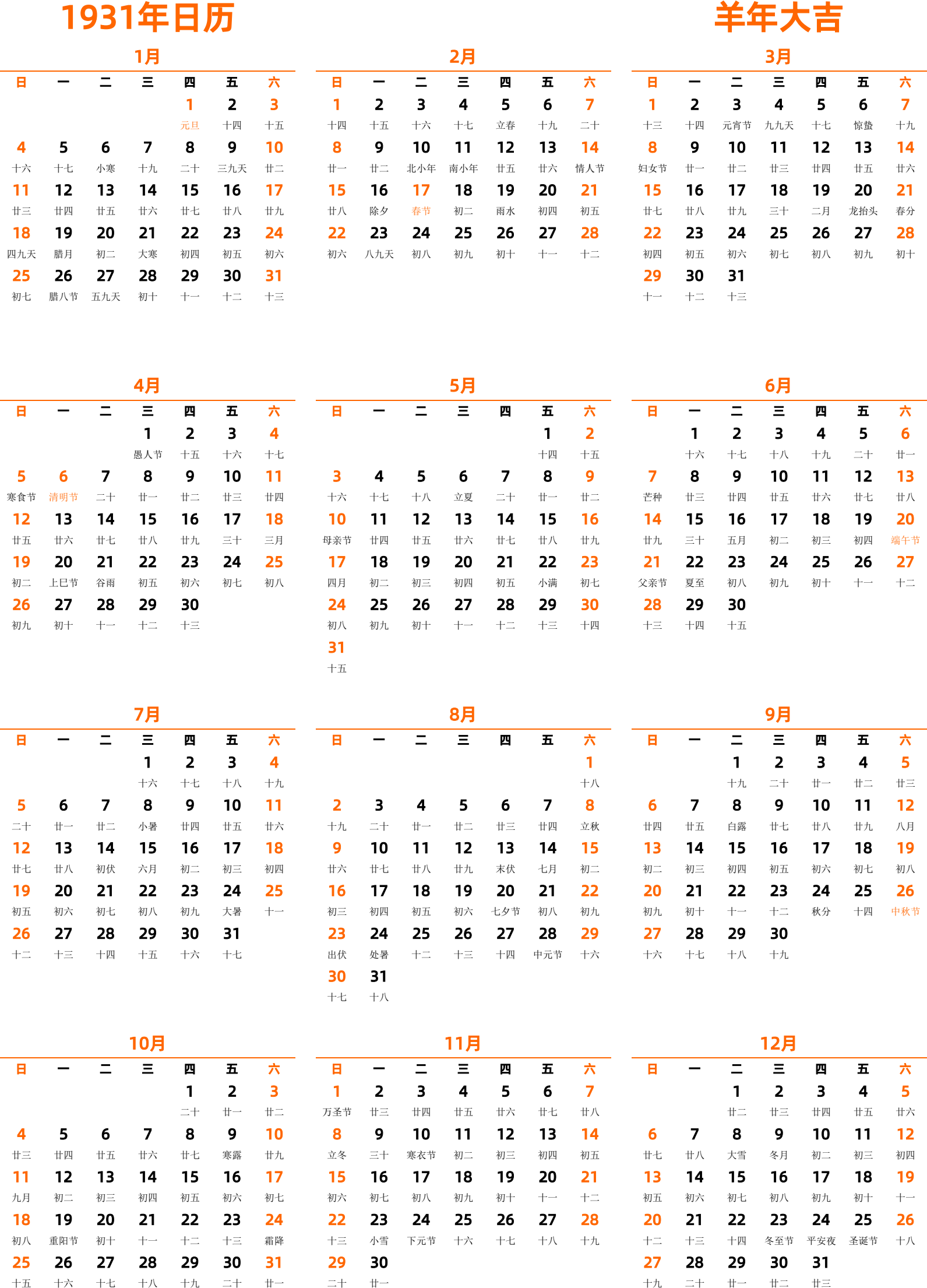 1931年日历

羊年大吉

1月

| 日 | 一 | 二 | 三 | 四 | 五 | 六 |
|---|---|---|---|---|---|---|
| | | | | 1 元旦 | 2 十四 | 3 十五 |
| 4 十六 | 5 十七 | 6 小寒 | 7 十九 | 8 二十 | 9 三九天 | 10 廿二 |
| 11 廿三 | 12 廿四 | 13 廿五 | 14 廿六 | 15 廿七 | 16 廿八 | 17 廿九 |
| 18 四九天 | 19 腊月 | 20 初二 | 21 大寒 | 22 初四 | 23 初五 | 24 初六 |
| 25 初七 | 26 腊八节 | 27 五九天 | 28 初十 | 29 十一 | 30 十二 | 31 十三 |

2月

| 日 | 一 | 二 | 三 | 四 | 五 | 六 |
|---|---|---|---|---|---|---|
| 1 十四 | 2 十五 | 3 十六 | 4 十七 | 5 立春 | 6 十九 | 7 二十 |
| 8 廿一 | 9 廿二 | 10 北小年 | 11 南小年 | 12 廿五 | 13 廿六 | 14 情人节 |
| 15 廿八 | 16 除夕 | 17 春节 | 18 初二 | 19 雨水 | 20 初四 | 21 初五 |
| 22 初六 | 23 八九天 | 24 初八 | 25 初九 | 26 初十 | 27 十一 | 28 十二 |

3月

| 日 | 一 | 二 | 三 | 四 | 五 | 六 |
|---|---|---|---|---|---|---|
| 1 十三 | 2 十四 | 3 元宵节 | 4 九九天 | 5 十七 | 6 惊蛰 | 7 十九 |
| 8 妇女节 | 9 廿一 | 10 廿二 | 11 廿三 | 12 廿四 | 13 廿五 | 14 廿六 |
| 15 廿七 | 16 廿八 | 17 廿九 | 18 三十 | 19 二月 | 20 龙抬头 | 21 春分 |
| 22 初四 | 23 初五 | 24 初六 | 25 初七 | 26 初八 | 27 初九 | 28 初十 |
| 29 十一 | 30 十二 | 31 十三 | | | | |

4月

| 日 | 一 | 二 | 三 | 四 | 五 | 六 |
|---|---|---|---|---|---|---|
| | | | 1 愚人节 | 2 十五 | 3 十六 | 4 十七 |
| 5 寒食节 | 6 清明节 | 7 二十 | 8 廿一 | 9 廿二 | 10 廿三 | 11 廿四 |
| 12 廿五 | 13 廿六 | 14 廿七 | 15 廿八 | 16 廿九 | 17 三十 | 18 三月 |
| 19 初二 | 20 上巳节 | 21 谷雨 | 22 初五 | 23 初六 | 24 初七 | 25 初八 |
| 26 初九 | 27 初十 | 28 十一 | 29 十二 | 30 十三 | | |

5月

| 日 | 一 | 二 | 三 | 四 | 五 | 六 |
|---|---|---|---|---|---|---|
| | | | | | 1 十四 | 2 十五 |
| 3 十六 | 4 十七 | 5 十八 | 6 立夏 | 7 二十 | 8 廿一 | 9 廿二 |
| 10 母亲节 | 11 廿四 | 12 廿五 | 13 廿六 | 14 廿七 | 15 廿八 | 16 廿九 |
| 17 四月 | 18 初二 | 19 初三 | 20 初四 | 21 初五 | 22 小满 | 23 初七 |
| 24 初八 | 25 初九 | 26 初十 | 27 十一 | 28 十二 | 29 十三 | 30 十四 |
| 31 十五 | | | | | | |

6月

| 日 | 一 | 二 | 三 | 四 | 五 | 六 |
|---|---|---|---|---|---|---|
| | 1 十六 | 2 十七 | 3 十八 | 4 十九 | 5 二十 | 6 廿一 |
| 7 芒种 | 8 廿三 | 9 廿四 | 10 廿五 | 11 廿六 | 12 廿七 | 13 廿八 |
| 14 廿九 | 15 三十 | 16 五月 | 17 初二 | 18 初三 | 19 初四 | 20 端午节 |
| 21 父亲节 | 22 夏至 | 23 初八 | 24 初九 | 25 初十 | 26 十一 | 27 十二 |
| 28 十三 | 29 十四 | 30 十五 | | | | |

7月

| 日 | 一 | 二 | 三 | 四 | 五 | 六 |
|---|---|---|---|---|---|---|
| | | | 1 十六 | 2 十七 | 3 十八 | 4 十九 |
| 5 二十 | 6 廿一 | 7 廿二 | 8 小暑 | 9 廿四 | 10 廿五 | 11 廿六 |
| 12 廿七 | 13 廿八 | 14 初伏 | 15 六月 | 16 初二 | 17 初三 | 18 初四 |
| 19 初五 | 20 初六 | 21 初七 | 22 初八 | 23 初九 | 24 大暑 | 25 十一 |
| 26 十二 | 27 十三 | 28 十四 | 29 十五 | 30 十六 | 31 十七 | |

8月

| 日 | 一 | 二 | 三 | 四 | 五 | 六 |
|---|---|---|---|---|---|---|
| | | | | | | 1 十八 |
| 2 十九 | 3 二十 | 4 廿一 | 5 廿二 | 6 廿三 | 7 廿四 | 8 立秋 |
| 9 廿六 | 10 廿七 | 11 廿八 | 12 廿九 | 13 末伏 | 14 七月 | 15 初二 |
| 16 初三 | 17 初四 | 18 初五 | 19 初六 | 20 七夕节 | 21 初八 | 22 初九 |
| 23 出伏 | 24 处暑 | 25 十二 | 26 十三 | 27 十四 | 28 中元节 | 29 十六 |
| 30 十七 | 31 十八 | | | | | |

9月

| 日 | 一 | 二 | 三 | 四 | 五 | 六 |
|---|---|---|---|---|---|---|
| | | 1 十九 | 2 二十 | 3 廿一 | 4 廿二 | 5 廿三 |
| 6 廿四 | 7 廿五 | 8 白露 | 9 廿七 | 10 廿八 | 11 廿九 | 12 八月 |
| 13 初二 | 14 初三 | 15 初四 | 16 初五 | 17 初六 | 18 初七 | 19 初八 |
| 20 初九 | 21 初十 | 22 十一 | 23 十二 | 24 秋分 | 25 十四 | 26 中秋节 |
| 27 十六 | 28 十七 | 29 十八 | 30 十九 | | | |

10月

| 日 | 一 | 二 | 三 | 四 | 五 | 六 |
|---|---|---|---|---|---|---|
| | | | | 1 二十 | 2 廿一 | 3 廿二 |
| 4 廿三 | 5 廿四 | 6 廿五 | 7 廿六 | 8 廿七 | 9 寒露 | 10 廿九 |
| 11 九月 | 12 初二 | 13 初三 | 14 初四 | 15 初五 | 16 初六 | 17 初七 |
| 18 初八 | 19 重阳节 | 20 初十 | 21 十一 | 22 十二 | 23 十三 | 24 霜降 |
| 25 十五 | 26 十六 | 27 十七 | 28 十八 | 29 十九 | 30 二十 | 31 廿一 |

11月

| 日 | 一 | 二 | 三 | 四 | 五 | 六 |
|---|---|---|---|---|---|---|
| 1 万圣节 | 2 廿三 | 3 廿四 | 4 廿五 | 5 廿六 | 6 廿七 | 7 廿八 |
| 8 立冬 | 9 三十 | 10 寒衣节 | 11 初二 | 12 初三 | 13 初四 | 14 初五 |
| 15 初六 | 16 初七 | 17 初八 | 18 初九 | 19 初十 | 20 十一 | 21 十二 |
| 22 十三 | 23 小雪 | 24 下元节 | 25 十六 | 26 十七 | 27 十八 | 28 十九 |
| 29 二十 | 30 廿一 | | | | | |

12月

| 日 | 一 | 二 | 三 | 四 | 五 | 六 |
|---|---|---|---|---|---|---|
| | | 1 廿二 | 2 廿三 | 3 廿四 | 4 廿五 | 5 廿六 |
| 6 廿七 | 7 廿八 | 8 大雪 | 9 冬月 | 10 初二 | 11 初三 | 12 初四 |
| 13 初五 | 14 初六 | 15 初七 | 16 初八 | 17 初九 | 18 初十 | 19 十一 |
| 20 十二 | 21 十三 | 22 十四 | 23 冬至节 | 24 平安夜 | 25 圣诞节 | 26 十八 |
| 27 十九 | 28 二十 | 29 廿一 | 30 廿二 | 31 廿三 | | |